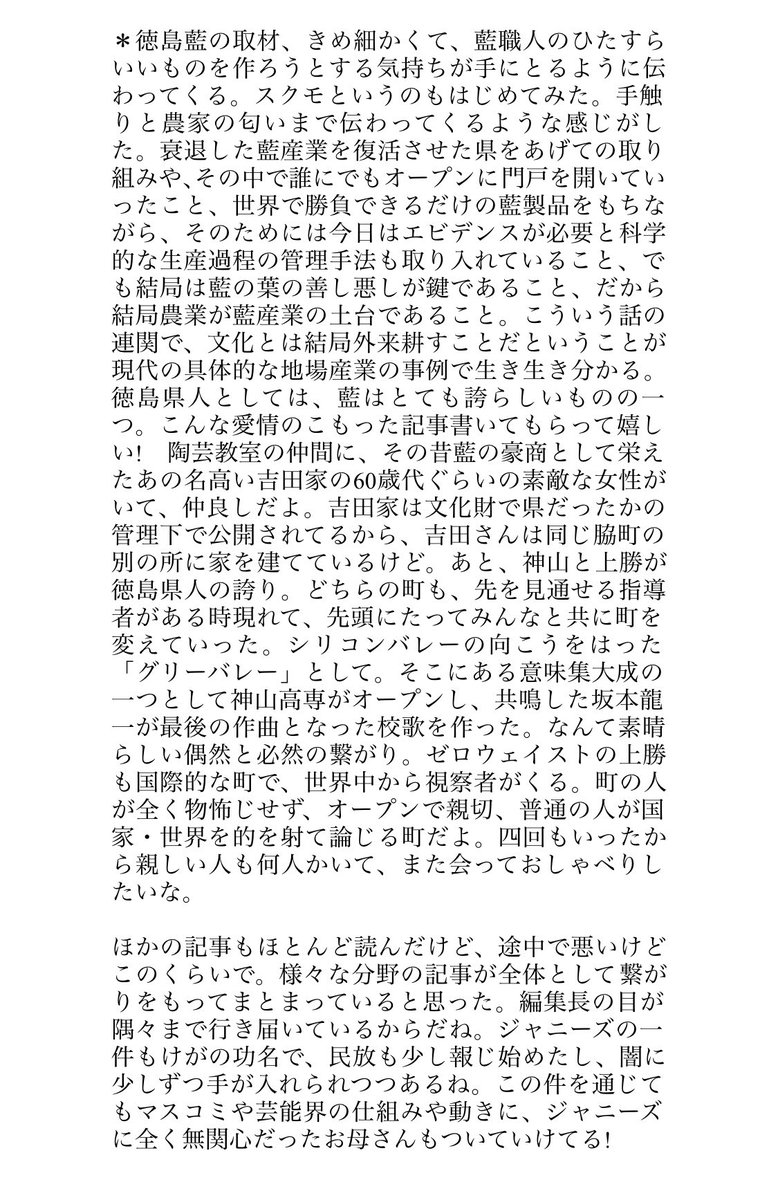 ＊徳島藍の取材、きめ細かくて、藍職人のひたすらいいものを作ろうとする気持ちが手にとるように伝わってくる。スクモというのもはじめてみた。手触りと農家の匂いまで伝わってくるような感じがした。衰退した藍産業を復活させた県をあげての取り組みや、その中で誰にでもオープンに門戸を開いていったこと、世界で勝負できるだけの藍製品をもちながら、そのためには今日はエビデンスが必要と科学的な生産過程の管理手法も取り入れていること、でも結局は藍の葉の善し悪しが鍵であること、だから結局農業が藍産業の土台であること。こういう話の連関で、文化とは結局外来耕すことだということが現代の具体的な地場産業の事例で生き生き分かる。徳島県人としては、藍はとても誇らしいものの一つ。こんな愛情のこもった記事書いてもらって嬉しい！　陶芸教室の仲間に、その昔藍の豪商として栄えたあの名高い吉田家の60歳代ぐらいの素敵な女性がいて、仲良しだよ。吉田家は文化財で県だったかの管理下で公開されてるから、吉田さんは同じ脇町の別の所に家を建てているけど。あと、神山と上勝が徳島県人の誇り。どちらの町も、先を見通せる指導者がある時現れて、先頭にたってみんなと共に町を変えていった。シリコンバレーの向こうをはった「グリーバレー」として。そこにある意味集大成の一つとして神山高専がオープンし、共鳴した坂本龍一が最後の作曲となった校歌を作った。なんて素晴らしい偶然と必然の繋がり。ゼロウェイストの上勝も国際的な町で、世界中から視察者がくる。町の人が全く物怖じせず、オープンで親切、普通の人が国家・世界を的を射て論じる町だよ。四回もいったから親しい人も何人かいて、また会っておしゃべりしたいな。

ほかの記事もほとんど読んだけど、途中で悪いけどこのくらいで。様々な分野の記事が全体として繋がりをもってまとまっていると思った。編集長の目が隅々まで行き届いているからだね。ジャニーズの一件もけがの功名で、民放も少し報じ始めたし、闇に少しずつ手が入れられつつあるね。この件を通じてもマスコミや芸能界の仕組みや動きに、ジャニーズに全く無関心だったお母さんもついていけてる!